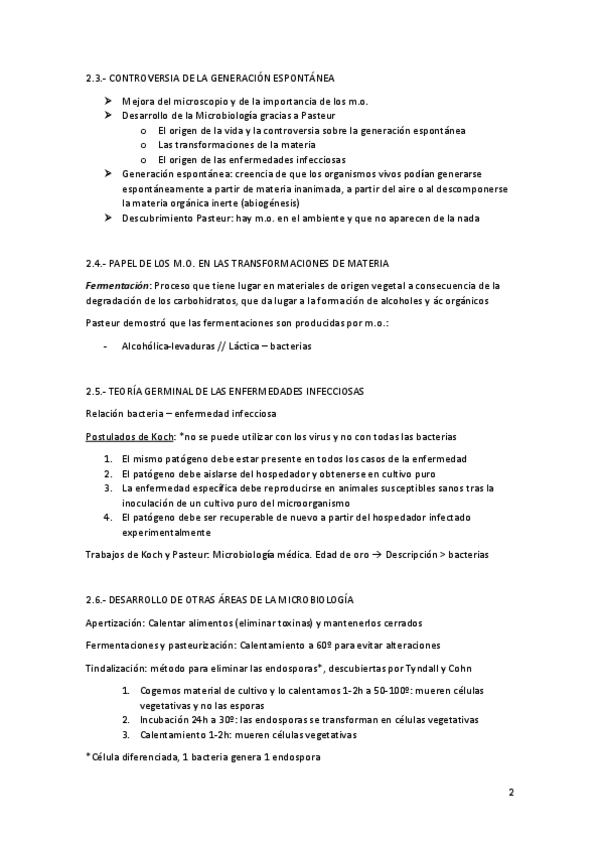 2.3.- CONTROVERSIA DE LA GENERACIÓN ESPONTÁNEA

➤ Mejora del microscopio y de la importancia de los m.o.
➤ Desarrollo de la Microbiología gracias a Pasteur
  o El origen de la vida y la controversia sobre la generación espontánea
  o Las transformaciones de la materia
  o El origen de las enfermedades infecciosas
➤ Generación espontánea: creencia de que los organismos vivos podían generarse espontáneamente a partir de materia inanimada, a partir del aire o al descomponerse la materia orgánica inerte (abiogénesis)
➤ Descubrimiento Pasteur: hay m.o. en el ambiente y que no aparecen de la nada

2.4.- PAPEL DE LOS M.O. EN LAS TRANSFORMACIONES DE MATERIA

Fermentación: Proceso que tiene lugar en materiales de origen vegetal a consecuencia de la degradación de los carbohidratos, que da lugar a la formación de alcoholes y ác orgánicos

Pasteur demostró que las fermentaciones son producidas por m.o.:

- Alcohólica-levaduras // Láctica – bacterias

2.5.- TEORÍA GERMINAL DE LAS ENFERMEDADES INFECCIOSAS

Relación bacteria – enfermedad infecciosa

Postulados de Koch: *no se puede utilizar con los virus y no con todas las bacterias

1. El mismo patógeno debe estar presente en todos los casos de la enfermedad
2. El patógeno debe aislarse del hospedador y obtenerse en cultivo puro
3. La enfermedad específica debe reproducirse en animales susceptibles sanos tras la inoculación de un cultivo puro del microorganismo
4. El patógeno debe ser recuperable de nuevo a partir del hospedador infectado experimentalmente

Trabajos de Koch y Pasteur: Microbiología médica. Edad de oro → Descripción > bacterias

2.6.- DESARROLLO DE OTRAS ÁREAS DE LA MICROBIOLOGÍA

Apertización: Calentar alimentos (eliminar toxinas) y mantenerlos cerrados

Fermentaciones y pasteurización: Calentamiento a 60º para evitar alteraciones

Tindalización: método para eliminar las endosporas*, descubiertas por Tyndall y Cohn

1. Cogemos material de cultivo y lo calentamos 1-2h a 50-100º: mueren células vegetativas y no las esporas
2. Incubación 24h a 30º: las endosporas se transforman en células vegetativas
3. Calentamiento 1-2h: mueren células vegetativas

*Célula diferenciada, 1 bacteria genera 1 endospora

2